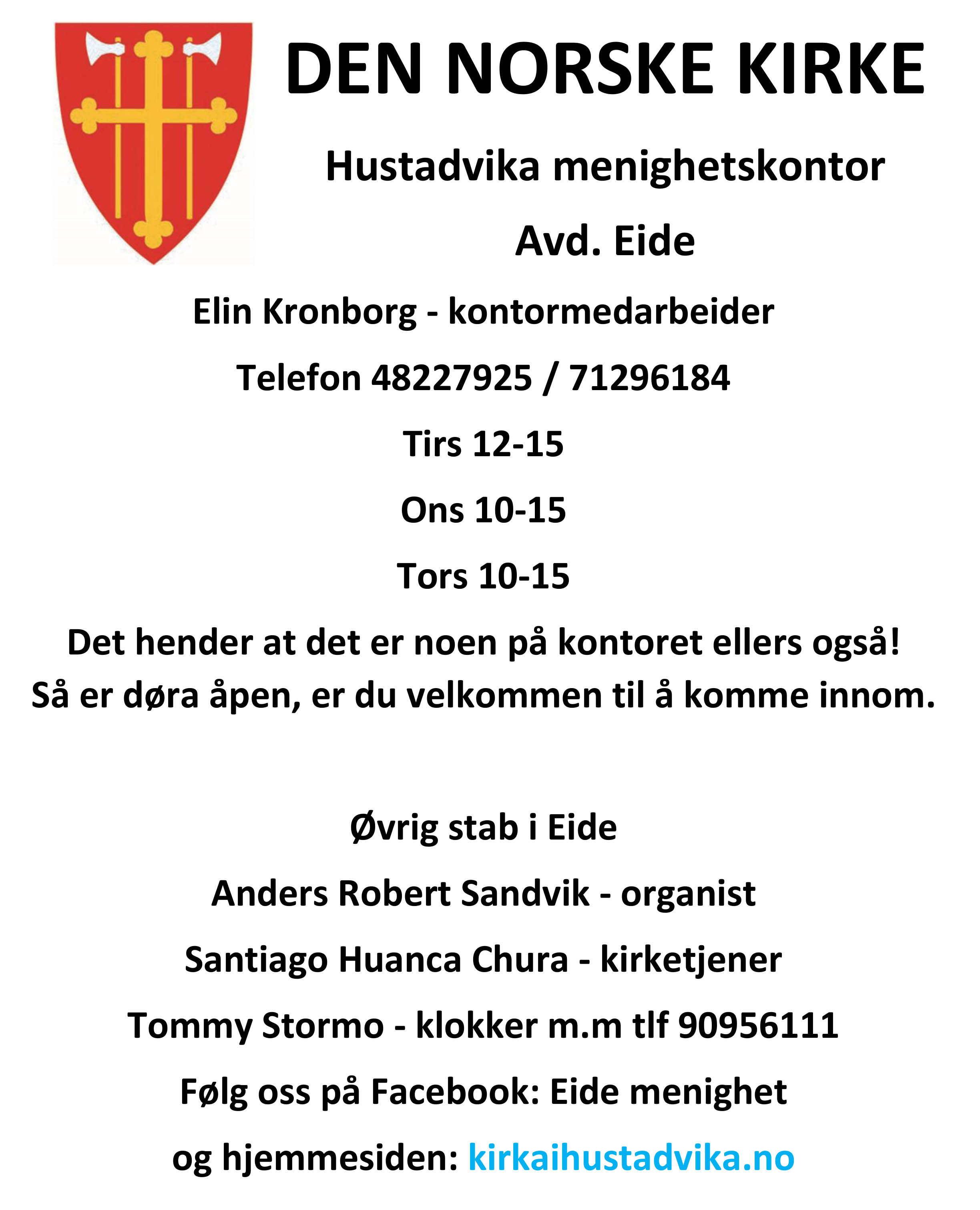 DEN NORSKE KIRKE

Hustadvika menighetskontor

Avd. Eide

Elin Kronborg - kontormedarbeider

Telefon 48227925 / 71296184

Tirs 12-15

Ons 10-15

Tors 10-15

Det hender at det er noen på kontoret ellers også! Så er døra åpen, er du velkommen til å komme innom.

Øvrig stab i Eide

Anders Robert Sandvik - organist

Santiago Huanca Chura - kirketjener

Tommy Stormo - klokker m.m tlf 90956111

Følg oss på Facebook: Eide menighet

og hjemmesiden: kirkaihustadvika.no